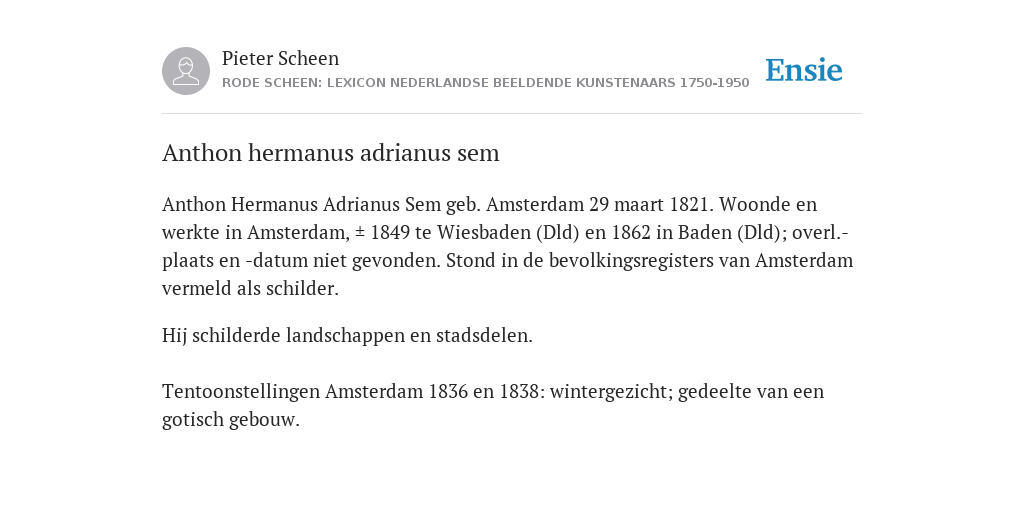 Pieter Scheen
RODE SCHEEN: LEXICON NEDERLANDSE BEELDENDE KUNSTENAARS 1750-1950

Ensie

Anthon hermanus adrianus sem

Anthon Hermanus Adrianus Sem geb. Amsterdam 29 maart 1821. Woonde en werkte in Amsterdam, ± 1849 te Wiesbaden (Dld) en 1862 in Baden (Dld); overl.-plaats en -datum niet gevonden. Stond in de bevolkingsregisters van Amsterdam vermeld als schilder.

Hij schilderde landschappen en stadsdelen.

Tentoonstellingen Amsterdam 1836 en 1838: wintergezicht; gedeelte van een gotisch gebouw.